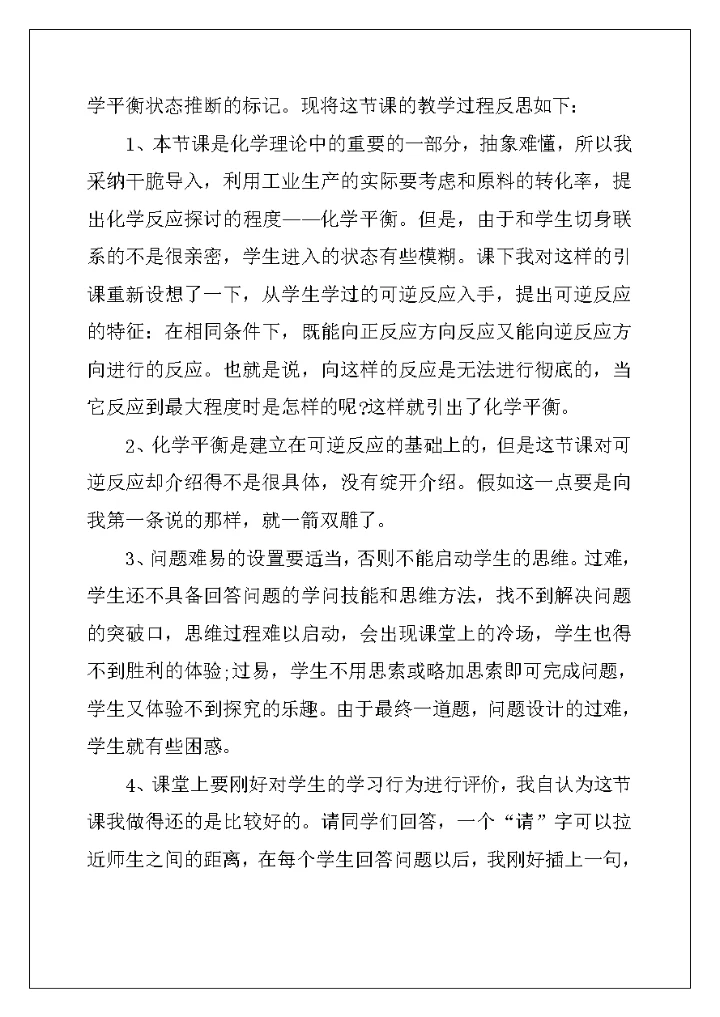 学平衡状态推断的标记。现将这节课的教学过程反思如下：

1、本节课是化学理论中的重要的一部分，抽象难懂，所以我采纳干脆导入，利用工业生产的实际要考虑和原料的转化率，提出化学反应探讨的程度——化学平衡。但是，由于和学生切身联系的不是很亲密，学生进入的状态有些模糊。课下我对这样的引课重新设想了一下，从学生学过的可逆反应入手，提出可逆反应的特征：在相同条件下，既能向正反应方向反应又能向逆反应方向进行的反应。也就是说，向这样的反应是无法进行彻底的，当它反应到最大程度时是怎样的呢?这样就引出了化学平衡。

2、化学平衡是建立在可逆反应的基础上的，但是这节课对可逆反应却介绍得不是很具体，没有绽开介绍。假如这一点要是向我第一条说的那样，就一箭双雕了。

3、问题难易的设置要适当，否则不能启动学生的思维。过难，学生还不具备回答问题的学问技能和思维方法，找不到解决问题的突破口，思维过程难以启动，会出现课堂上的冷场，学生也得不到胜利的体验;过易，学生不用思索或略加思索即可完成问题，学生又体验不到探究的乐趣。由于最终一道题，问题设计的过难，学生就有些困惑。

4、课堂上要刚好对学生的学习行为进行评价，我自认为这节课我做得还的是比较好的。请同学们回答，一个“请”字可以拉近师生之间的距离，在每个学生回答问题以后，我刚好插上一句，